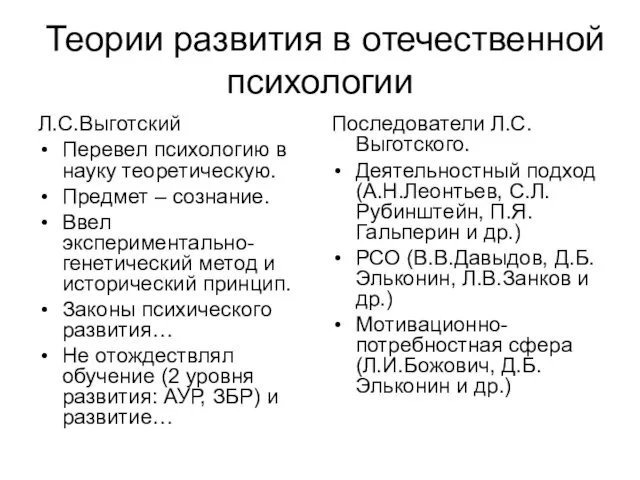 Теории развития в отечественной психологии

Л.С.Выготский
• Перевел психологию в науку теоретическую.
• Предмет – сознание.
• Ввел экспериментально-генетический метод и исторический принцип.
• Законы психического развития…
• Не отождествлял обучение (2 уровня развития: АУР, ЗБР) и развитие…

Последователи Л.С. Выготского.
• Деятельностный подход (А.Н.Леонтьев, С.Л. Рубинштейн, П.Я. Гальперин и др.)
• РСО (В.В.Давыдов, Д.Б. Эльконин, Л.В.Занков и др.)
• Мотивационно-потребностная сфера (Л.И.Божович, Д.Б. Эльконин и др.)